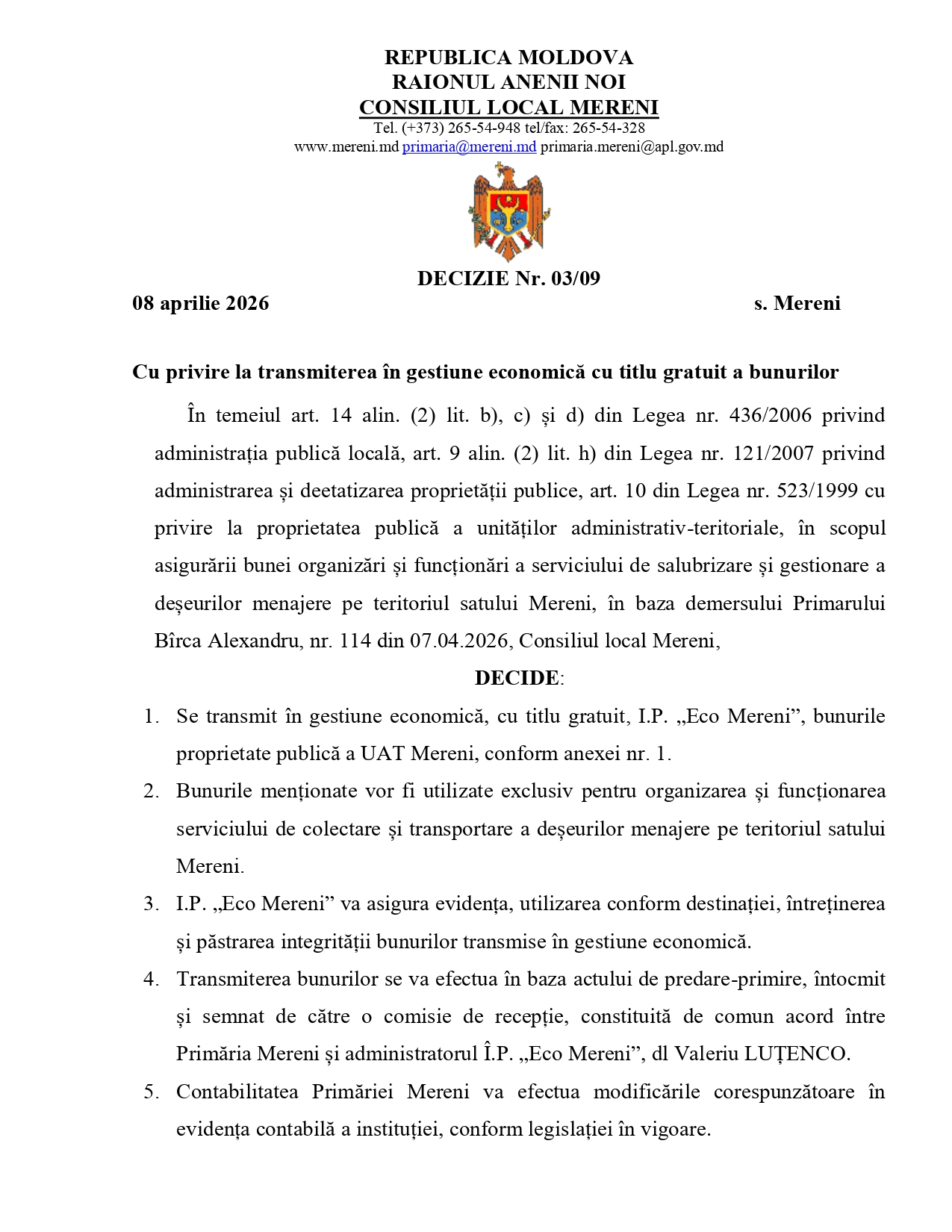 REPUBLICA MOLDOVA
RAIONUL ANENII NOI
CONSILIUL LOCAL MERENI
Tel. (+373) 265-54-948 tel/fax: 265-54-328
www.mereni.md primaria@mereni.md primaria.mereni@apl.gov.md

DECIZIE Nr. 03/09

08 aprilie 2026 s. Mereni

Cu privire la transmiterea în gestiune economică cu titlu gratuit a bunurilor

În temeiul art. 14 alin. (2) lit. b), c) și d) din Legea nr. 436/2006 privind administrația publică locală, art. 9 alin. (2) lit. h) din Legea nr. 121/2007 privind administrarea și deetatizarea proprietății publice, art. 10 din Legea nr. 523/1999 cu privire la proprietatea publică a unităților administrativ-teritoriale, în scopul asigurării bunei organizări și funcționări a serviciului de salubrizare și gestionare a deșeurilor menajere pe teritoriul satului Mereni, în baza demersului Primarului Bîrca Alexandru, nr. 114 din 07.04.2026, Consiliul local Mereni,

DECIDE:

1. Se transmit în gestiune economică, cu titlu gratuit, I.P. „Eco Mereni”, bunurile proprietate publică a UAT Mereni, conform anexei nr. 1.
2. Bunurile menționate vor fi utilizate exclusiv pentru organizarea și funcționarea serviciului de colectare și transportare a deșeurilor menajere pe teritoriul satului Mereni.
3. I.P. „Eco Mereni” va asigura evidența, utilizarea conform destinației, întreținerea și păstrarea integrității bunurilor transmise în gestiune economică.
4. Transmiterea bunurilor se va efectua în baza actului de predare-primire, întocmit și semnat de către o comisie de recepție, constituită de comun acord între Primăria Mereni și administratorul Î.P. „Eco Mereni”, dl Valeriu LUȚENCO.
5. Contabilitatea Primăriei Mereni va efectua modificările corespunzătoare în evidența contabilă a instituției, conform legislației în vigoare.